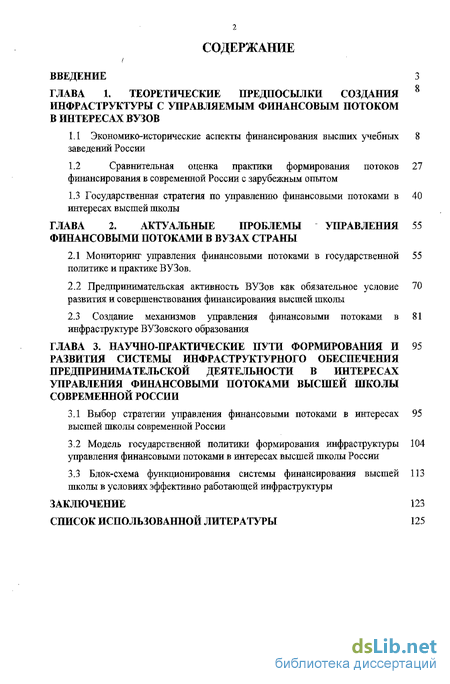 2

СОДЕРЖАНИЕ

ВВЕДЕНИЕ 3

ГЛАВА 1. ТЕОРЕТИЧЕСКИЕ ПРЕДПОСЫЛКИ СОЗДАНИЯ ИНФРАСТРУКТУРЫ С УПРАВЛЯЕМЫМ ФИНАНСОВЫМ ПОТОКОМ В ИНТЕРЕСАХ ВУЗОВ 8

1.1 Экономико-исторические аспекты финансирования высших учебных заведений России 8

1.2 Сравнительная оценка практики формирования потоков финансирования в современной России с зарубежным опытом 27

1.3 Государственная стратегия по управлению финансовыми потоками в интересах высшей школы 40

ГЛАВА 2. АКТУАЛЬНЫЕ ПРОБЛЕМЫ УПРАВЛЕНИЯ ФИНАНСОВЫМИ ПОТОКАМИ В ВУЗАХ СТРАНЫ 55

2.1 Мониторинг управления финансовыми потоками в государственной политике и практике ВУЗов. 55

2.2 Предпринимательская активность ВУЗов как обязательное условие развития и совершенствования финансирования высшей школы 70

2.3 Создание механизмов управления финансовыми потоками в инфраструктуре ВУЗовского образования 81

ГЛАВА 3. НАУЧНО-ПРАКТИЧЕСКИЕ ПУТИ ФОРМИРОВАНИЯ И РАЗВИТИЯ СИСТЕМЫ ИНФРАСТРУКТУРНОГО ОБЕСПЕЧЕНИЯ ПРЕДПРИНИМАТЕЛЬСКОЙ ДЕЯТЕЛЬНОСТИ В ИНТЕРЕСАХ УПРАВЛЕНИЯ ФИНАНСОВЫМИ ПОТОКАМИ ВЫСШЕЙ ШКОЛЫ СОВРЕМЕННОЙ РОССИИ 95

3.1 Выбор стратегии управления финансовыми потоками в интересах высшей школы современной России 95

3.2 Модель государственной политики формирования инфраструктуры управления финансовыми потоками в интересах высшей школы России 104

3.3 Блок-схема функционирования системы финансирования высшей школы в условиях эффективно работающей инфраструктуры 113

ЗАКЛЮЧЕНИЕ 123

СПИСОК ИСПОЛЬЗОВАННОЙ ЛИТЕРАТУРЫ 125

dsLib.net
библиотека диссертаций